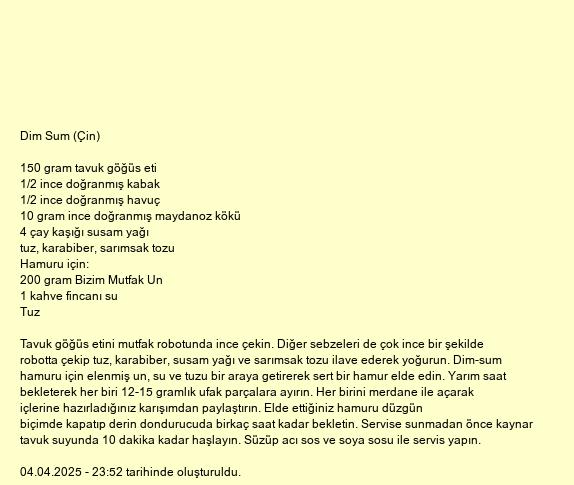 Dim Sum (Çin)

150 gram tavuk göğüs eti
1/2 ince doğranmış kabak
1/2 ince doğranmış havuç
10 gram ince doğranmış maydanoz kökü
4 çay kaşığı susam yağı
tuz, karabiber, sarımsak tozu
Hamuru için:
200 gram Bizim Mutfak Un
1 kahve fincanı su
Tuz

Tavuk göğüs etini mutfak robotunda ince çekin. Diğer sebzeleri de çok ince bir şekilde robotta çekip tuz, karabiber, susam yağı ve sarımsak tozu ilave ederek yoğurun. Dim-sum hamuru için elenmiş un, su ve tuzu bir araya getirerek sert bir hamur elde edin. Yarım saat bekleterek her biri 12-15 gramlık ufak parçalara ayırın. Her birini merdane ile açarak içlerine hazırladığınız karışımdan paylaştırın. Elde ettiğiniz hamuru düzgün biçimde kapatıp derin dondurucuda birkaç saat kadar bekletin. Servise sunmadan önce kaynar tavuk suyunda 10 dakika kadar haşlayın. Süzüp acı sos ve soya sosu ile servis yapın.

04.04.2025 - 23:52 tarihinde oluşturuldu.